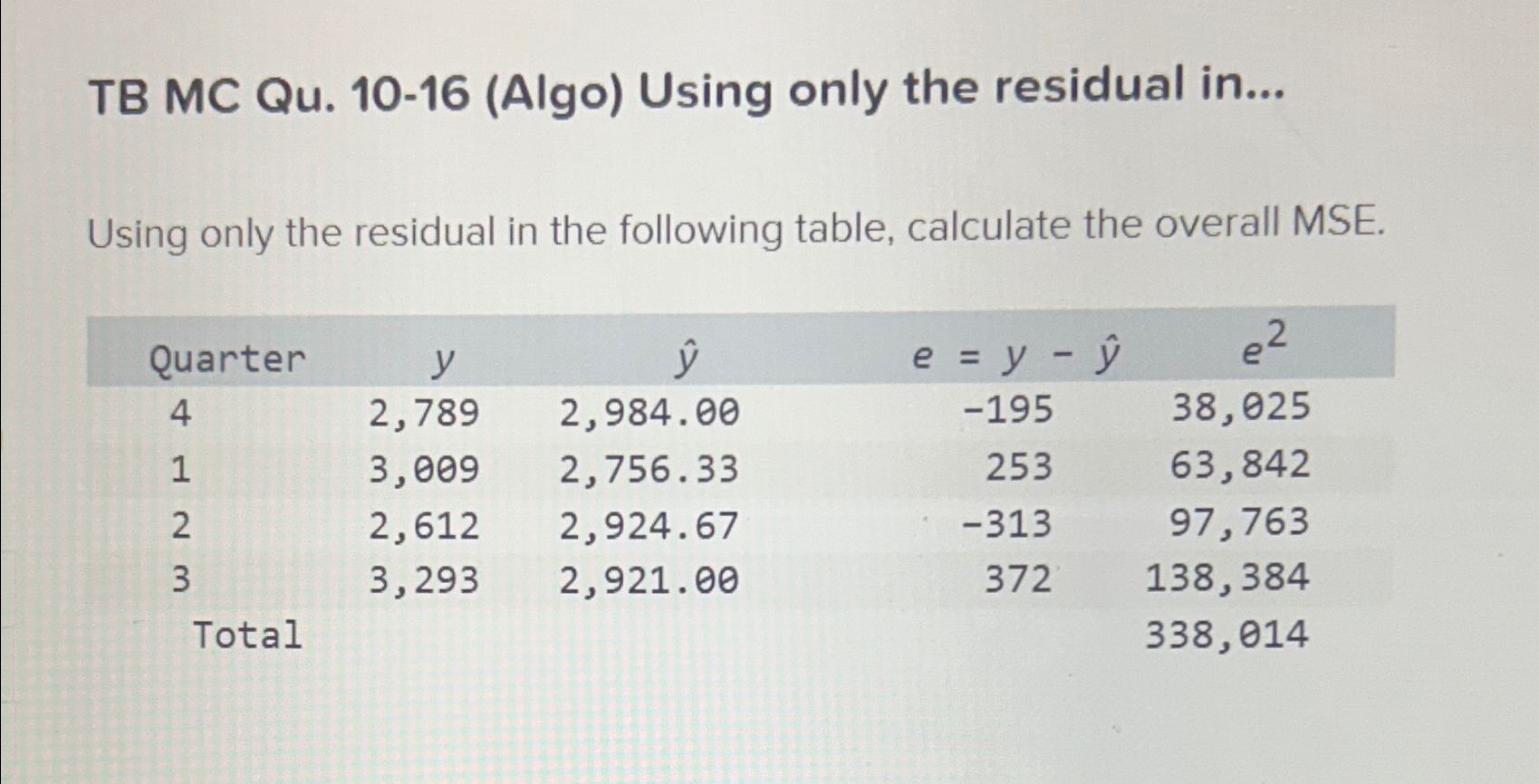 TB MC Qu. 10-16 (Algo) Using only the residual in...

Using only the residual in the following table, calculate the overall MSE.

| Quarter | $y$ | $\hat{y}$ | $e = y - \hat{y}$ | $e^2$ |
|---|---|---|---|---|
| 4 | 2,789 | 2,984.00 | -195 | 38,025 |
| 1 | 3,009 | 2,756.33 | 253 | 63,842 |
| 2 | 2,612 | 2,924.67 | -313 | 97,763 |
| 3 | 3,293 | 2,921.00 | 372 | 138,384 |
| Total | | | | 338,014 |